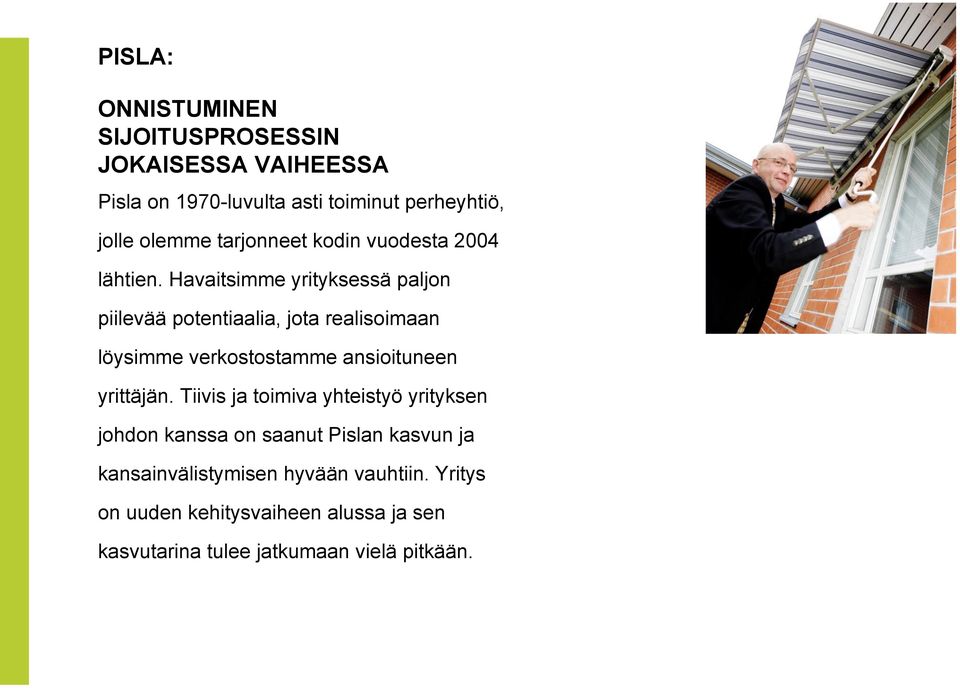 PISLA:

ONNISTUMINEN SIJOITUSPROSESSIN JOKAISESSA VAIHEESSA

Pisla on 1970-luvulta asti toiminut perheyhtiö, jolle olemme tarjonneet kodin vuodesta 2004 lähtien. Havaitsimme yrityksessä paljon piilevää potentiaalia, jota realisoimaan löysimme verkostostamme ansioituneen yrittäjän. Tiivis ja toimiva yhteistyö yrityksen johdon kanssa on saanut Pislan kasvun ja kansainvälistymisen hyvään vauhtiin. Yritys on uuden kehitysvaiheen alussa ja sen kasvutarina tulee jatkumaan vielä pitkään.